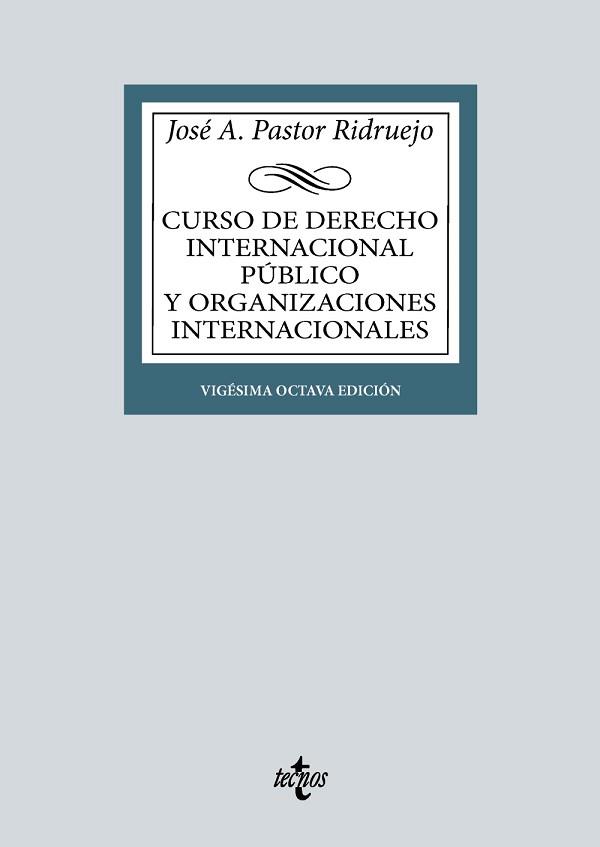 José A. Pastor Ridruejo

CURSO DE DERECHO INTERNACIONAL PÚBLICO Y ORGANIZACIONES INTERNACIONALES

VIGÉSIMA OCTAVA EDICIÓN

tecnos